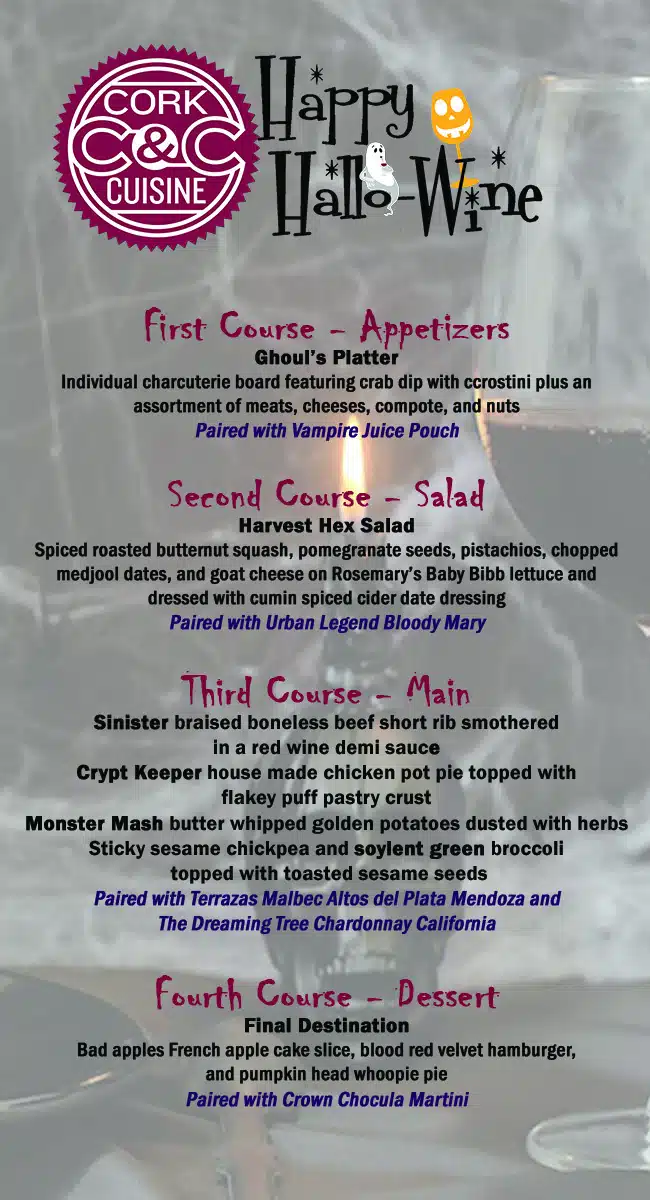 CORK
C&C
CUISINE

Happy Hallo-Wine

First Course - Appetizers
Ghoul's Platter
Individual charcuterie board featuring crab dip with ccrostini plus an assortment of meats, cheeses, compote, and nuts
Paired with Vampire Juice Pouch

Second Course - Salad
Harvest Hex Salad
Spiced roasted butternut squash, pomegranate seeds, pistachios, chopped medjool dates, and goat cheese on Rosemary's Baby Bibb lettuce and dressed with cumin spiced cider date dressing
Paired with Urban Legend Bloody Mary

Third Course - Main
Sinister braised boneless beef short rib smothered in a red wine demi sauce
Crypt Keeper house made chicken pot pie topped with flakey puff pastry crust
Monster Mash butter whipped golden potatoes dusted with herbs
Sticky sesame chickpea and soylent green broccoli topped with toasted sesame seeds
Paired with Terrazas Malbec Altos del Plata Mendoza and The Dreaming Tree Chardonnay California

Fourth Course - Dessert
Final Destination
Bad apples French apple cake slice, blood red velvet hamburger, and pumpkin head whoopie pie
Paired with Crown Chocula Martini